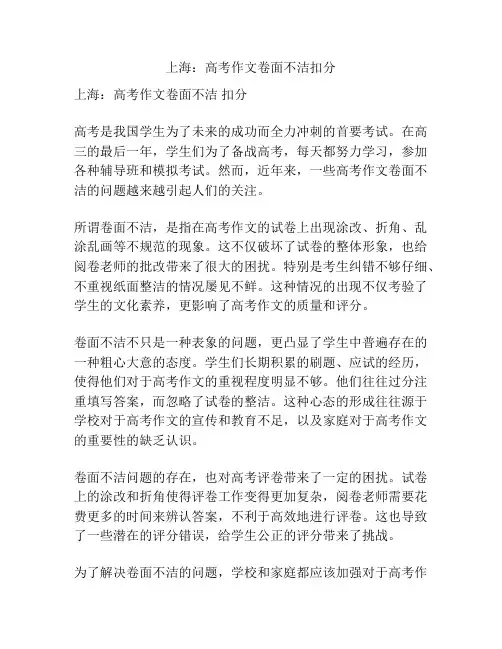 上海：高考作文卷面不洁扣分

上海：高考作文卷面不洁 扣分

高考是我国学生为了未来的成功而全力冲刺的首要考试。在高三的最后一年，学生们为了备战高考，每天都努力学习，参加各种辅导班和模拟考试。然而，近年来，一些高考作文卷面不洁的问题越来越引起人们的关注。

所谓卷面不洁，是指在高考作文的试卷上出现涂改、折角、乱涂乱画等不规范的现象。这不仅破坏了试卷的整体形象，也给阅卷老师的批改带来了很大的困扰。特别是考生纠错不够仔细、不重视纸面整洁的情况屡见不鲜。这种情况的出现不仅考验了学生的文化素养，更影响了高考作文的质量和评分。

卷面不洁不只是一种表象的问题，更凸显了学生中普遍存在的一种粗心大意的态度。学生们长期积累的刷题、应试的经历，使得他们对于高考作文的重视程度明显不够。他们往往过分注重填写答案，而忽略了试卷的整洁。这种心态的形成往往源于学校对于高考作文的宣传和教育不足，以及家庭对于高考作文的重要性的缺乏认识。

卷面不洁问题的存在，也对高考评卷带来了一定的困扰。试卷上的涂改和折角使得评卷工作变得更加复杂，阅卷老师需要花费更多的时间来辨认答案，不利于高效地进行评卷。这也导致了一些潜在的评分错误，给学生公正的评分带来了挑战。

为了解决卷面不洁的问题，学校和家庭都应该加强对于高考作